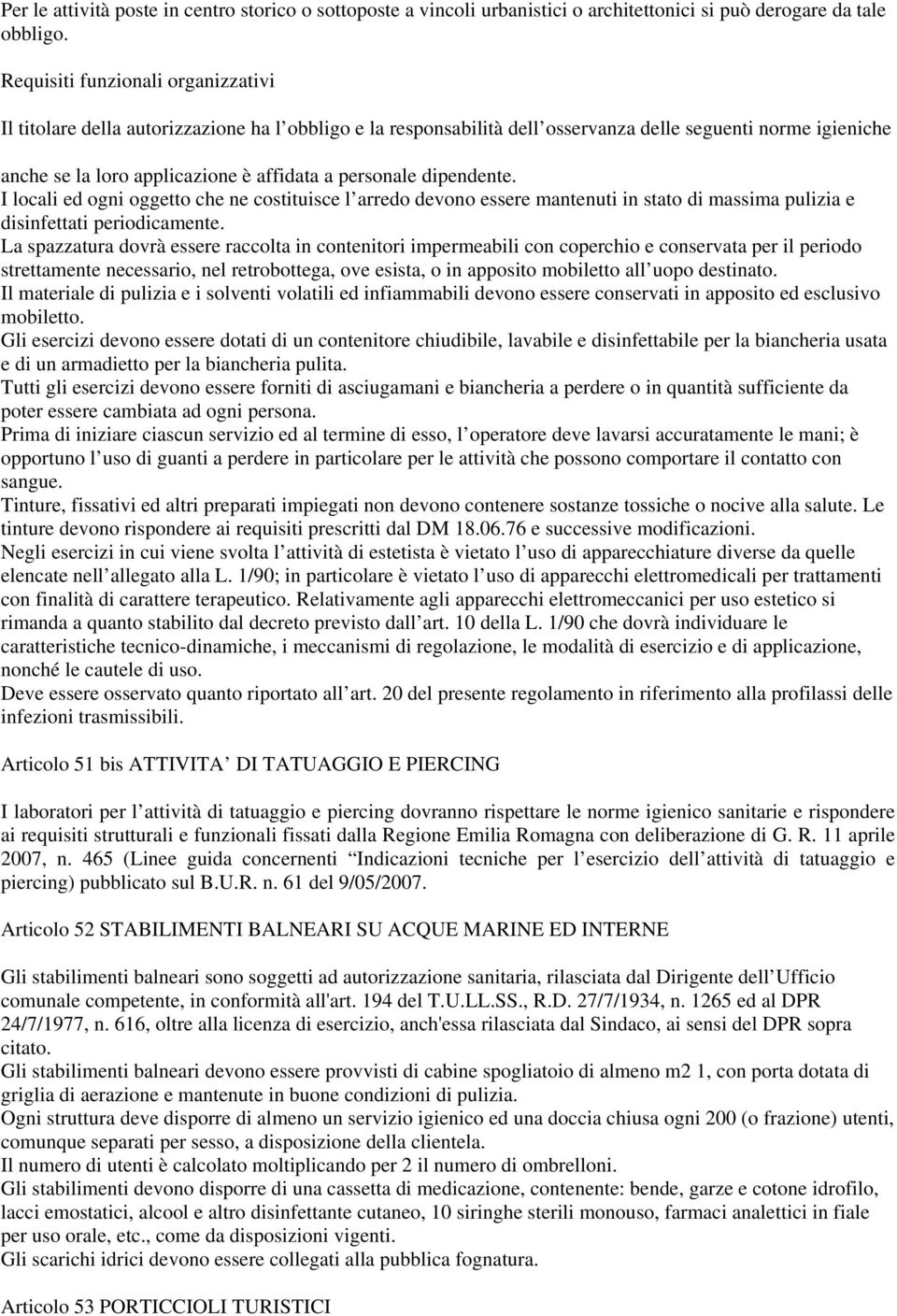 Per le attività poste in centro storico o sottoposte a vincoli urbanistici o architettonici si può derogare da tale obbligo.

Requisiti funzionali organizzativi

Il titolare della autorizzazione ha l obbligo e la responsabilità dell osservanza delle seguenti norme igieniche anche se la loro applicazione è affidata a personale dipendente.

I locali ed ogni oggetto che ne costituisce l arredo devono essere mantenuti in stato di massima pulizia e disinfettati periodicamente.
La spazzatura dovrà essere raccolta in contenitori impermeabili con coperchio e conservata per il periodo strettamente necessario, nel retrobottega, ove esista, o in apposito mobiletto all uopo destinato.
Il materiale di pulizia e i solventi volatili ed infiammabili devono essere conservati in apposito ed esclusivo mobiletto.
Gli esercizi devono essere dotati di un contenitore chiudibile, lavabile e disinfettabile per la biancheria usata e di un armadietto per la biancheria pulita.
Tutti gli esercizi devono essere forniti di asciugamani e biancheria a perdere o in quantità sufficiente da poter essere cambiata ad ogni persona.
Prima di iniziare ciascun servizio ed al termine di esso, l operatore deve lavarsi accuratamente le mani; è opportuno l uso di guanti a perdere in particolare per le attività che possono comportare il contatto con sangue.
Tinture, fissativi ed altri preparati impiegati non devono contenere sostanze tossiche o nocive alla salute. Le tinture devono rispondere ai requisiti prescritti dal DM 18.06.76 e successive modificazioni.
Negli esercizi in cui viene svolta l attività di estetista è vietato l uso di apparecchiature diverse da quelle elencate nell allegato alla L. 1/90; in particolare è vietato l uso di apparecchi elettromedicali per trattamenti con finalità di carattere terapeutico. Relativamente agli apparecchi elettromeccanici per uso estetico si rimanda a quanto stabilito dal decreto previsto dall art. 10 della L. 1/90 che dovrà individuare le caratteristiche tecnico-dinamiche, i meccanismi di regolazione, le modalità di esercizio e di applicazione, nonché le cautele di uso.
Deve essere osservato quanto riportato all art. 20 del presente regolamento in riferimento alla profilassi delle infezioni trasmissibili.

Articolo 51 bis ATTIVITA DI TATUAGGIO E PIERCING

I laboratori per l attività di tatuaggio e piercing dovranno rispettare le norme igienico sanitarie e rispondere ai requisiti strutturali e funzionali fissati dalla Regione Emilia Romagna con deliberazione di G. R. 11 aprile 2007, n. 465 (Linee guida concernenti Indicazioni tecniche per l esercizio dell attività di tatuaggio e piercing) pubblicato sul B.U.R. n. 61 del 9/05/2007.

Articolo 52 STABILIMENTI BALNEARI SU ACQUE MARINE ED INTERNE

Gli stabilimenti balneari sono soggetti ad autorizzazione sanitaria, rilasciata dal Dirigente dell Ufficio comunale competente, in conformità all'art. 194 del T.U.LL.SS., R.D. 27/7/1934, n. 1265 ed al DPR 24/7/1977, n. 616, oltre alla licenza di esercizio, anch'essa rilasciata dal Sindaco, ai sensi del DPR sopra citato.
Gli stabilimenti balneari devono essere provvisti di cabine spogliatoio di almeno m2 1, con porta dotata di griglia di aerazione e mantenute in buone condizioni di pulizia.
Ogni struttura deve disporre di almeno un servizio igienico ed una doccia chiusa ogni 200 (o frazione) utenti, comunque separati per sesso, a disposizione della clientela.
Il numero di utenti è calcolato moltiplicando per 2 il numero di ombrelloni.
Gli stabilimenti devono disporre di una cassetta di medicazione, contenente: bende, garze e cotone idrofilo, lacci emostatici, alcool e altro disinfettante cutaneo, 10 siringhe sterili monouso, farmaci analettici in fiale per uso orale, etc., come da disposizioni vigenti.
Gli scarichi idrici devono essere collegati alla pubblica fognatura.

Articolo 53 PORTICCIOLI TURISTICI